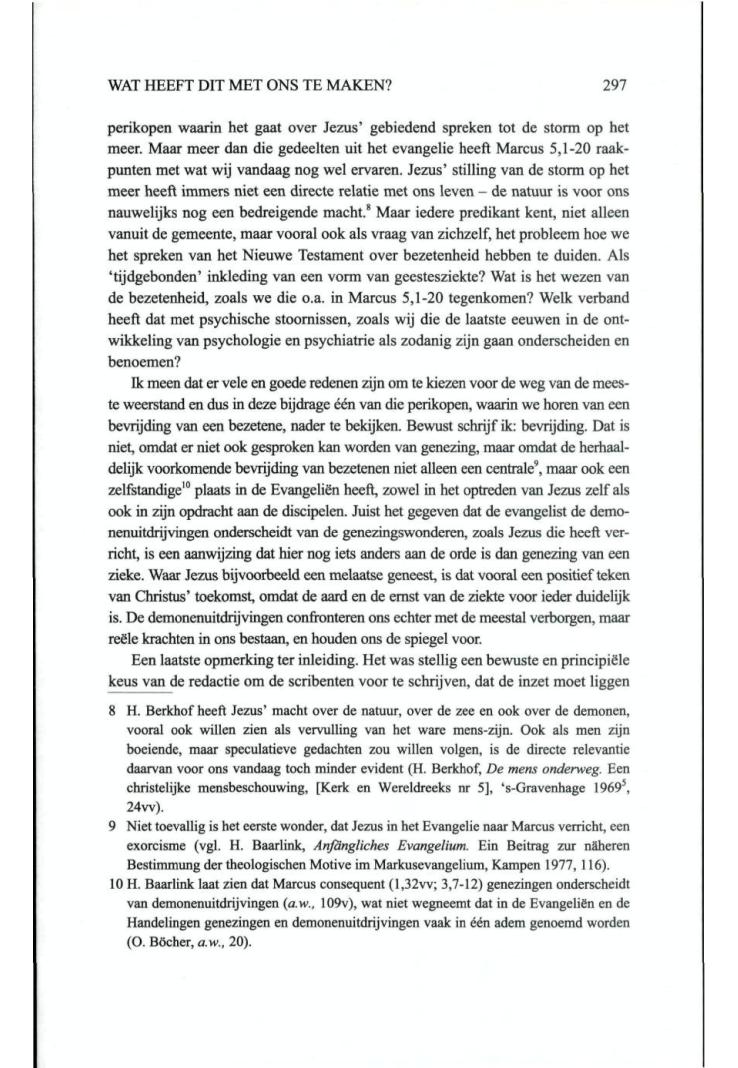 WAT HEEFT DIT MET ONS TE MAKEN? 297

perikopen waarin het gaat over Jezus' gebiedend spreken tot de storm op het meer. Maar meer dan die gedeelten uit het evangelie heeft Marcus 5,1-20 raakpunten met wat wij vandaag nog wel ervaren. Jezus' stilling van de storm op het meer heeft immers niet een directe relatie met ons leven – de natuur is voor ons nauwelijks nog een bedreigende macht.$^8$ Maar iedere predikant kent, niet alleen vanuit de gemeente, maar vooral ook als vraag van zichzelf, het probleem hoe we het spreken van het Nieuwe Testament over bezetenheid hebben te duiden. Als 'tijdgebonden' inkleding van een vorm van geestesziekte? Wat is het wezen van de bezetenheid, zoals we die o.a. in Marcus 5,1-20 tegenkomen? Welk verband heeft dat met psychische stoornissen, zoals wij die de laatste eeuwen in de ontwikkeling van psychologie en psychiatrie als zodanig zijn gaan onderscheiden en benoemen?

Ik meen dat er vele en goede redenen zijn om te kiezen voor de weg van de meeste weerstand en dus in deze bijdrage één van die perikopen, waarin we horen van een bevrijding van een bezetene, nader te bekijken. Bewust schrijf ik: bevrijding. Dat is niet, omdat er niet ook gesproken kan worden van genezing, maar omdat de herhaaldelijk voorkomende bevrijding van bezetenen niet alleen een centrale$^9$, maar ook een zelfstandige$^{10}$ plaats in de Evangeliën heeft, zowel in het optreden van Jezus zelf als ook in zijn opdracht aan de discipelen. Juist het gegeven dat de evangelist de demonenuitdrijvingen onderscheidt van de genezingswonderen, zoals Jezus die heeft verricht, is een aanwijzing dat hier nog iets anders aan de orde is dan genezing van een zieke. Waar Jezus bijvoorbeeld een melaatse geneest, is dat vooral een positief teken van Christus' toekomst, omdat de aard en de ernst van de ziekte voor ieder duidelijk is. De demonenuitdrijvingen confronteren ons echter met de meestal verborgen, maar reële krachten in ons bestaan, en houden ons de spiegel voor.

Een laatste opmerking ter inleiding. Het was stellig een bewuste en principiële keus van de redactie om de scribenten voor te schrijven, dat de inzet moet liggen

8 H. Berkhof heeft Jezus' macht over de natuur, over de zee en ook over de demonen, vooral ook willen zien als vervulling van het ware mens-zijn. Ook als men zijn boeiende, maar speculatieve gedachten zou willen volgen, is de directe relevantie daarvan voor ons vandaag toch minder evident (H. Berkhof, De mens onderweg. Een christelijke mensbeschouwing, [Kerk en Wereldreeks nr 5], 's-Gravenhage 1969$^5$, 24vv).

9 Niet toevallig is het eerste wonder, dat Jezus in het Evangelie naar Marcus verricht, een exorcisme (vgl. H. Baarlink, Anfängliches Evangelium. Ein Beitrag zur näheren Bestimmung der theologischen Motive im Markusevangelium, Kampen 1977, 116).

10 H. Baarlink laat zien dat Marcus consequent (1,32vv; 3,7-12) genezingen onderscheidt van demonenuitdrijvingen (a.w., 109v), wat niet wegneemt dat in de Evangeliën en de Handelingen genezingen en demonenuitdrijvingen vaak in één adem genoemd worden (O. Böcher, a.w., 20).